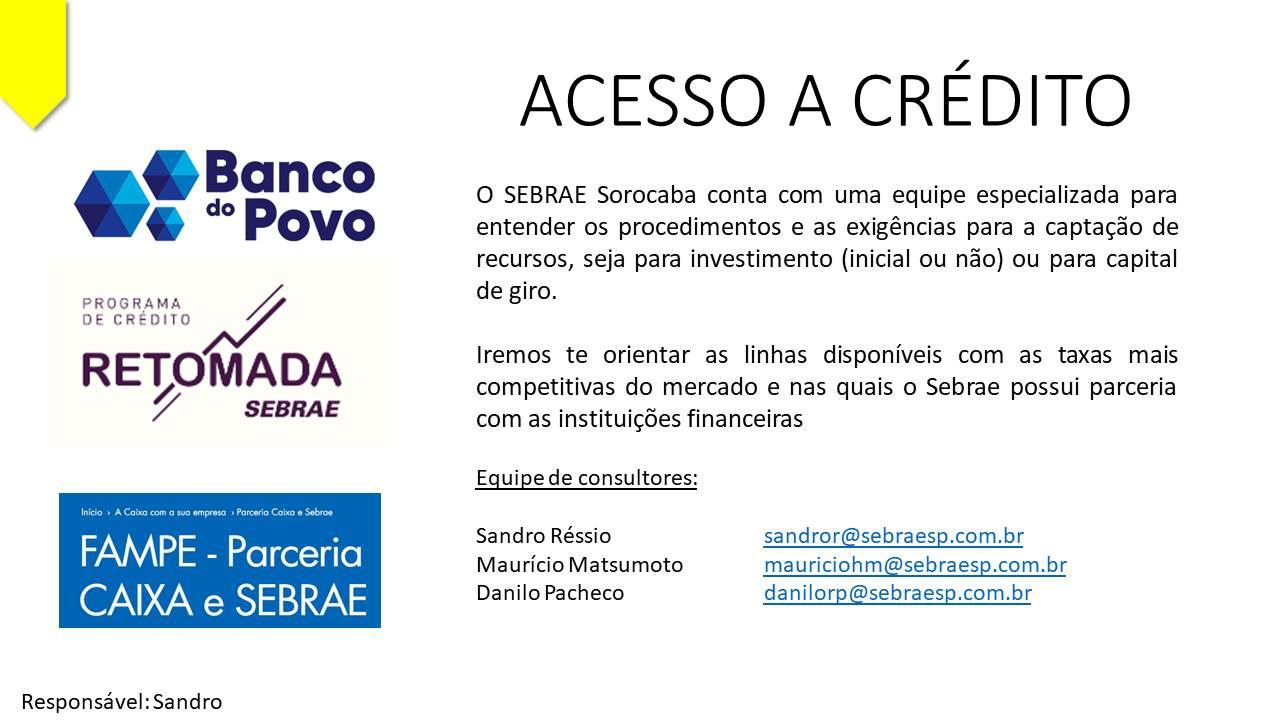 ACESSO A CRÉDITO

Banco do Povo

PROGRAMA DE CRÉDITO
RETOMADA
SEBRAE

Início › A Caixa com a sua empresa › Parceria Caixa e Sebrae
FAMPE - Parceria CAIXA e SEBRAE

O SEBRAE Sorocaba conta com uma equipe especializada para entender os procedimentos e as exigências para a captação de recursos, seja para investimento (inicial ou não) ou para capital de giro.

Iremos te orientar as linhas disponíveis com as taxas mais competitivas do mercado e nas quais o Sebrae possui parceria com as instituições financeiras

Equipe de consultores:

Sandro Réssio sandror@sebraesp.com.br
Maurício Matsumoto mauriciohm@sebraesp.com.br
Danilo Pacheco danilorp@sebraesp.com.br

Responsável: Sandro